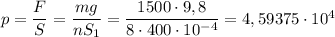 $p = \frac{F}{S} = \frac{mg}{nS_1} = \frac{1500 \cdot 9,8}{8 \cdot 400 \cdot 10^{-4}} = 4,59375 \cdot 10^4$